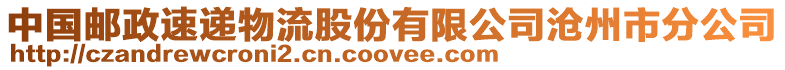 中国邮政速递物流股份有限公司沧州市分公司
http://czandrewcroni2.cn.coovee.com